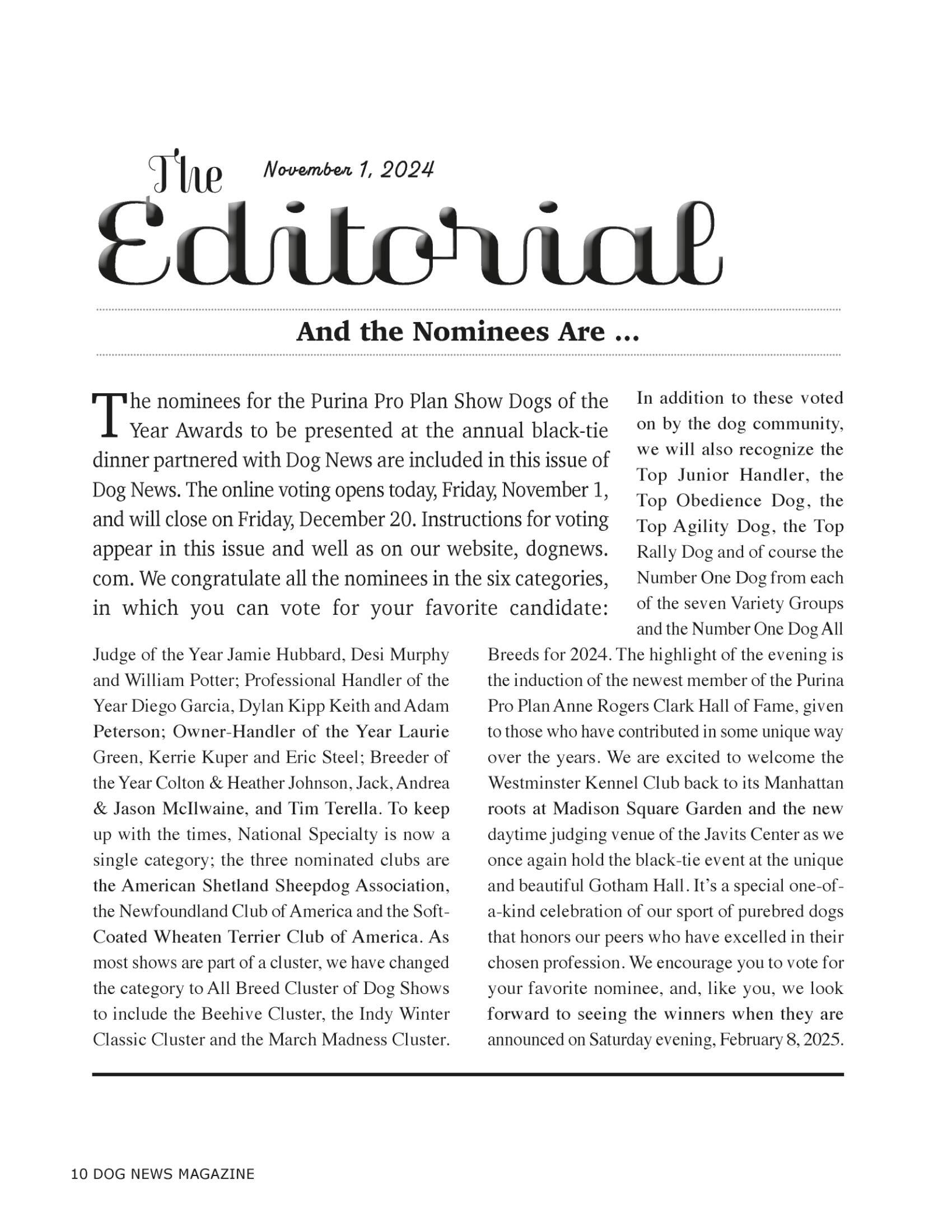 The November 1, 2024

Editorial

And the Nominees Are ...

The nominees for the Purina Pro Plan Show Dogs of the Year Awards to be presented at the annual black-tie dinner partnered with Dog News are included in this issue of Dog News. The online voting opens today, Friday, November 1, and will close on Friday, December 20. Instructions for voting appear in this issue and well as on our website, dognews.com. We congratulate all the nominees in the six categories, in which you can vote for your favorite candidate:

Judge of the Year Jamie Hubbard, Desi Murphy and William Potter; Professional Handler of the Year Diego Garcia, Dylan Kipp Keith and Adam Peterson; Owner-Handler of the Year Laurie Green, Kerrie Kuper and Eric Steel; Breeder of the Year Colton & Heather Johnson, Jack, Andrea & Jason McIlwaine, and Tim Terella. To keep up with the times, National Specialty is now a single category; the three nominated clubs are the American Shetland Sheepdog Association, the Newfoundland Club of America and the Soft-Coated Wheaten Terrier Club of America. As most shows are part of a cluster, we have changed the category to All Breed Cluster of Dog Shows to include the Beehive Cluster, the Indy Winter Classic Cluster and the March Madness Cluster.

In addition to these voted on by the dog community, we will also recognize the Top Junior Handler, the Top Obedience Dog, the Top Agility Dog, the Top Rally Dog and of course the Number One Dog from each of the seven Variety Groups and the Number One Dog All Breeds for 2024. The highlight of the evening is the induction of the newest member of the Purina Pro Plan Anne Rogers Clark Hall of Fame, given to those who have contributed in some unique way over the years. We are excited to welcome the Westminster Kennel Club back to its Manhattan roots at Madison Square Garden and the new daytime judging venue of the Javits Center as we once again hold the black-tie event at the unique and beautiful Gotham Hall. It's a special one-of-a-kind celebration of our sport of purebred dogs that honors our peers who have excelled in their chosen profession. We encourage you to vote for your favorite nominee, and, like you, we look forward to seeing the winners when they are announced on Saturday evening, February 8, 2025.

10 DOG NEWS MAGAZINE